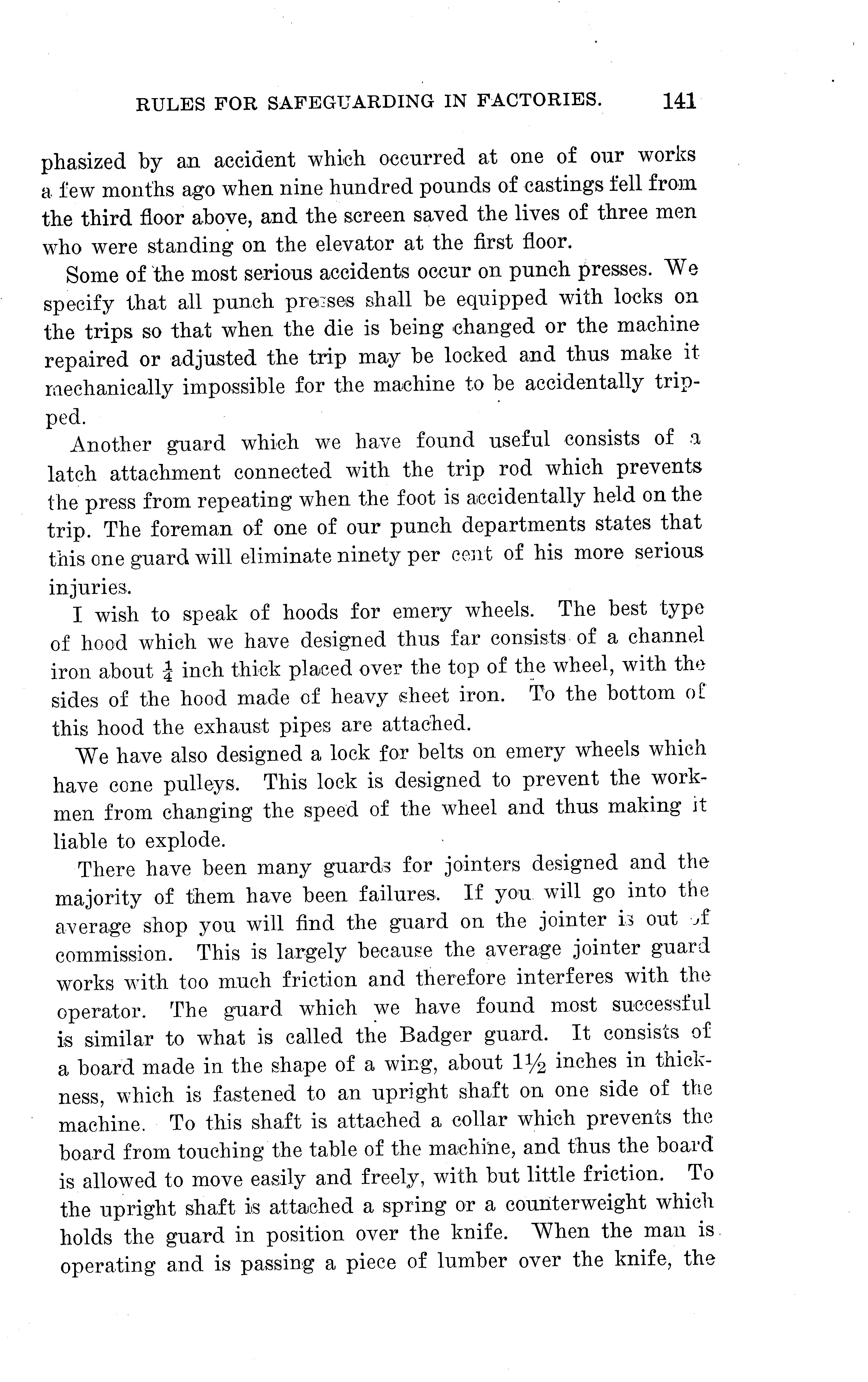 RULES FOR SAFEGUARDING IN FACTORIES. 141

phasized by an accident which occurred at one of our works a few months ago when nine hundred pounds of castings fell from the third floor above, and the screen saved the lives of three men who were standing on the elevator at the first floor.

Some of the most serious accidents occur on punch presses. We specify that all punch presses shall be equipped with locks on the trips so that when the die is being changed or the machine repaired or adjusted the trip may be locked and thus make it mechanically impossible for the machine to be accidentally tripped.

Another guard which we have found useful consists of a latch attachment connected with the trip rod which prevents the press from repeating when the foot is accidentally held on the trip. The foreman of one of our punch departments states that this one guard will eliminate ninety per cent of his more serious injuries.

I wish to speak of hoods for emery wheels. The best type of hood which we have designed thus far consists of a channel iron about $\frac{1}{4}$ inch thick placed over the top of the wheel, with the sides of the hood made of heavy sheet iron. To the bottom of this hood the exhaust pipes are attached.

We have also designed a lock for belts on emery wheels which have cone pulleys. This lock is designed to prevent the workmen from changing the speed of the wheel and thus making it liable to explode.

There have been many guards for jointers designed and the majority of them have been failures. If you will go into the average shop you will find the guard on the jointer is out of commission. This is largely because the average jointer guard works with too much friction and therefore interferes with the operator. The guard which we have found most successful is similar to what is called the Badger guard. It consists of a board made in the shape of a wing, about $1\frac{1}{2}$ inches in thickness, which is fastened to an upright shaft on one side of the machine. To this shaft is attached a collar which prevents the board from touching the table of the machine, and thus the board is allowed to move easily and freely, with but little friction. To the upright shaft is attached a spring or a counterweight which holds the guard in position over the knife. When the man is operating and is passing a piece of lumber over the knife, the